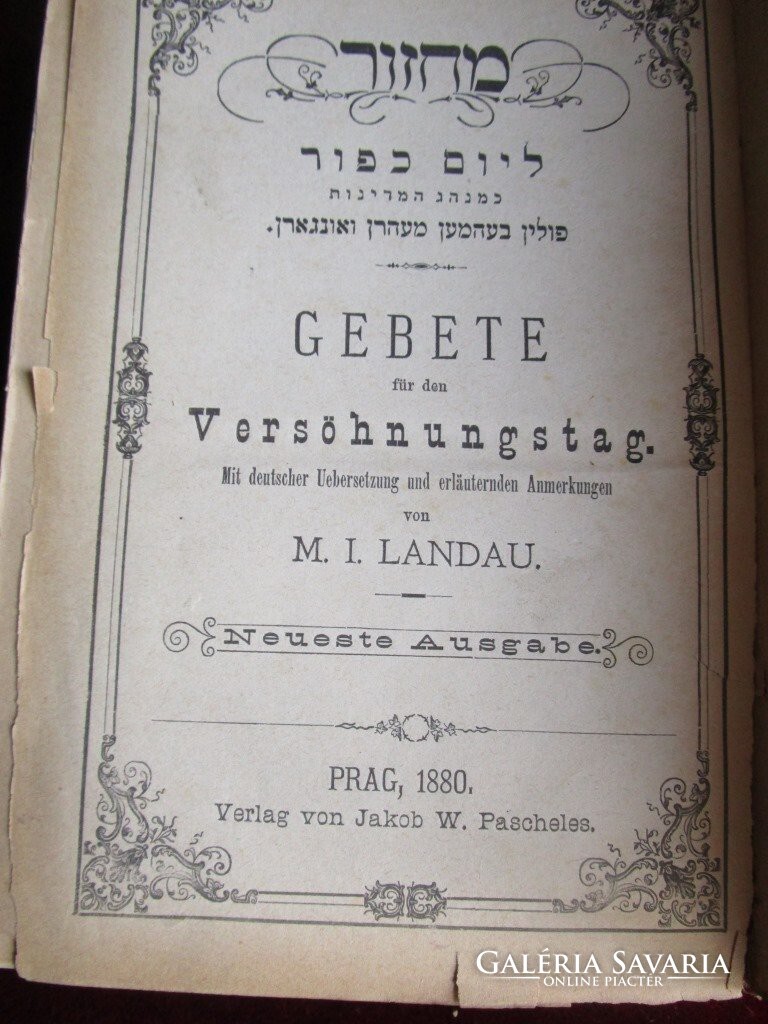 מחזור

ליום כפור

כמנהג המדינות

פולין בעהמען מעהרן ואונגארן.

GEBETE

für den

Versöhnungstag.

Mit deutscher Uebersetzung und erläuternden Anmerkungen

von

M. I. LANDAU.

Neueste Ausgabe.

PRAG, 1880.

Verlag von Jakob W. Pascheles.

GALÉRIA SAVARIA
ONLINE PIACTER